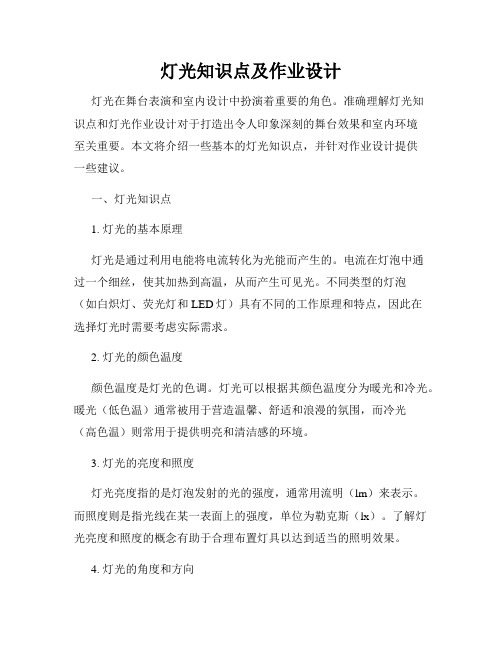 灯光知识点及作业设计

灯光在舞台表演和室内设计中扮演着重要的角色。准确理解灯光知识点和灯光作业设计对于打造出令人印象深刻的舞台效果和室内环境至关重要。本文将介绍一些基本的灯光知识点，并针对作业设计提供一些建议。

一、灯光知识点

1. 灯光的基本原理

灯光是通过利用电能将电流转化为光能而产生的。电流在灯泡中通过一个细丝，使其加热到高温，从而产生可见光。不同类型的灯泡（如白炽灯、荧光灯和LED灯）具有不同的工作原理和特点，因此在选择灯光时需要考虑实际需求。

2. 灯光的颜色温度

颜色温度是灯光的色调。灯光可以根据其颜色温度分为暖光和冷光。暖光（低色温）通常被用于营造温馨、舒适和浪漫的氛围，而冷光（高色温）则常用于提供明亮和清洁感的环境。

3. 灯光的亮度和照度

灯光亮度指的是灯泡发射的光的强度，通常用流明（lm）来表示。而照度则是指光线在某一表面上的强度，单位为勒克斯（lx）。了解灯光亮度和照度的概念有助于合理布置灯具以达到适当的照明效果。

4. 灯光的角度和方向